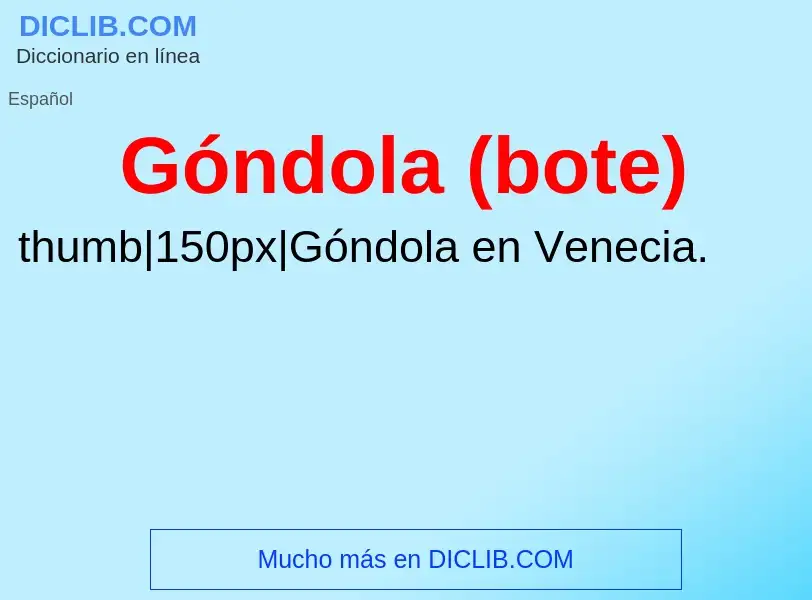 DICLIB.COM
Diccionario en línea

Español

Góndola (bote)

thumb|150px|Góndola en Venecia.

Mucho más en DICLIB.COM